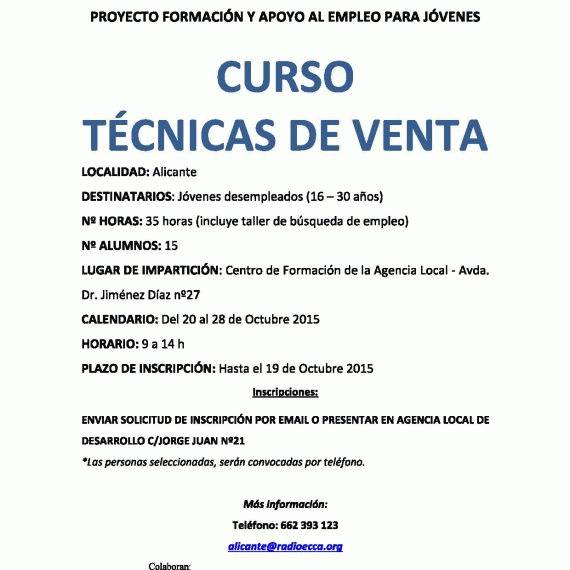 PROYECTO FORMACIÓN Y APOYO AL EMPLEO PARA JÓVENES

CURSO
TÉCNICAS DE VENTA

LOCALIDAD: Alicante

DESTINATARIOS: Jóvenes desempleados (16 – 30 años)

Nº HORAS: 35 horas (incluye taller de búsqueda de empleo)

Nº ALUMNOS: 15

LUGAR DE IMPARTICIÓN: Centro de Formación de la Agencia Local - Avda. Dr. Jiménez Díaz nº27

CALENDARIO: Del 20 al 28 de Octubre 2015

HORARIO: 9 a 14 h

PLAZO DE INSCRIPCIÓN: Hasta el 19 de Octubre 2015

Inscripciones:

ENVIAR SOLICITUD DE INSCRIPCIÓN POR EMAIL O PRESENTAR EN AGENCIA LOCAL DE DESARROLLO C/JORGE JUAN Nº21

*Las personas seleccionadas, serán convocadas por teléfono.

Más información:

Teléfono: 662 393 123

alicante@radioecca.org

Colaboran: